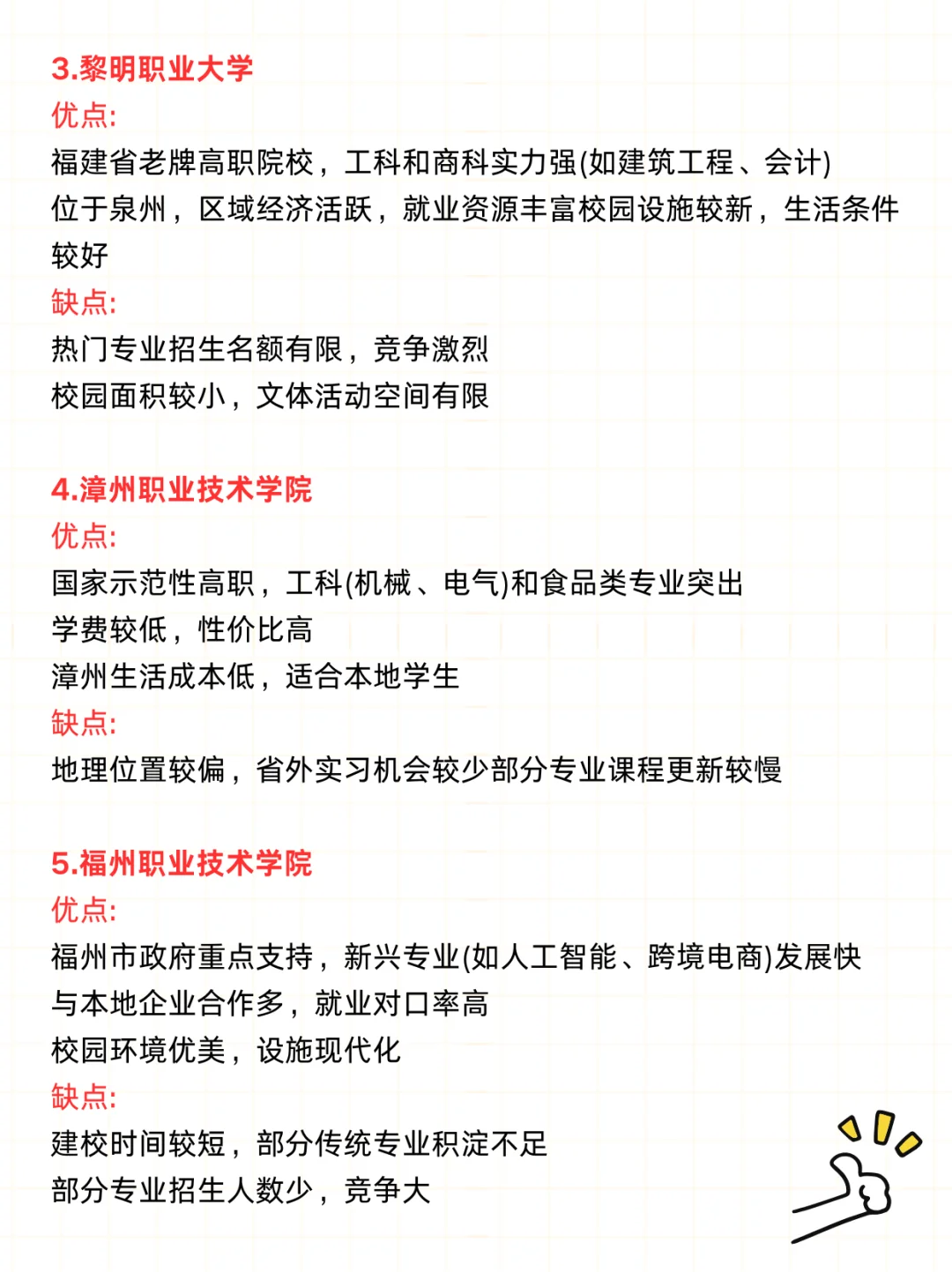 3.黎明职业大学
优点:
福建省老牌高职院校，工科和商科实力强(如建筑工程、会计)
位于泉州，区域经济活跃，就业资源丰富校园设施较新，生活条件较好
缺点:
热门专业招生名额有限，竞争激烈
校园面积较小，文体活动空间有限

4.漳州职业技术学院
优点:
国家示范性高职，工科(机械、电气)和食品类专业突出
学费较低，性价比高
漳州生活成本低，适合本地学生
缺点:
地理位置较偏，省外实习机会较少部分专业课程更新较慢

5.福州职业技术学院
优点:
福州市政府重点支持，新兴专业(如人工智能、跨境电商)发展快
与本地企业合作多，就业对口率高
校园环境优美，设施现代化
缺点:
建校时间较短，部分传统专业积淀不足
部分专业招生人数少，竞争大